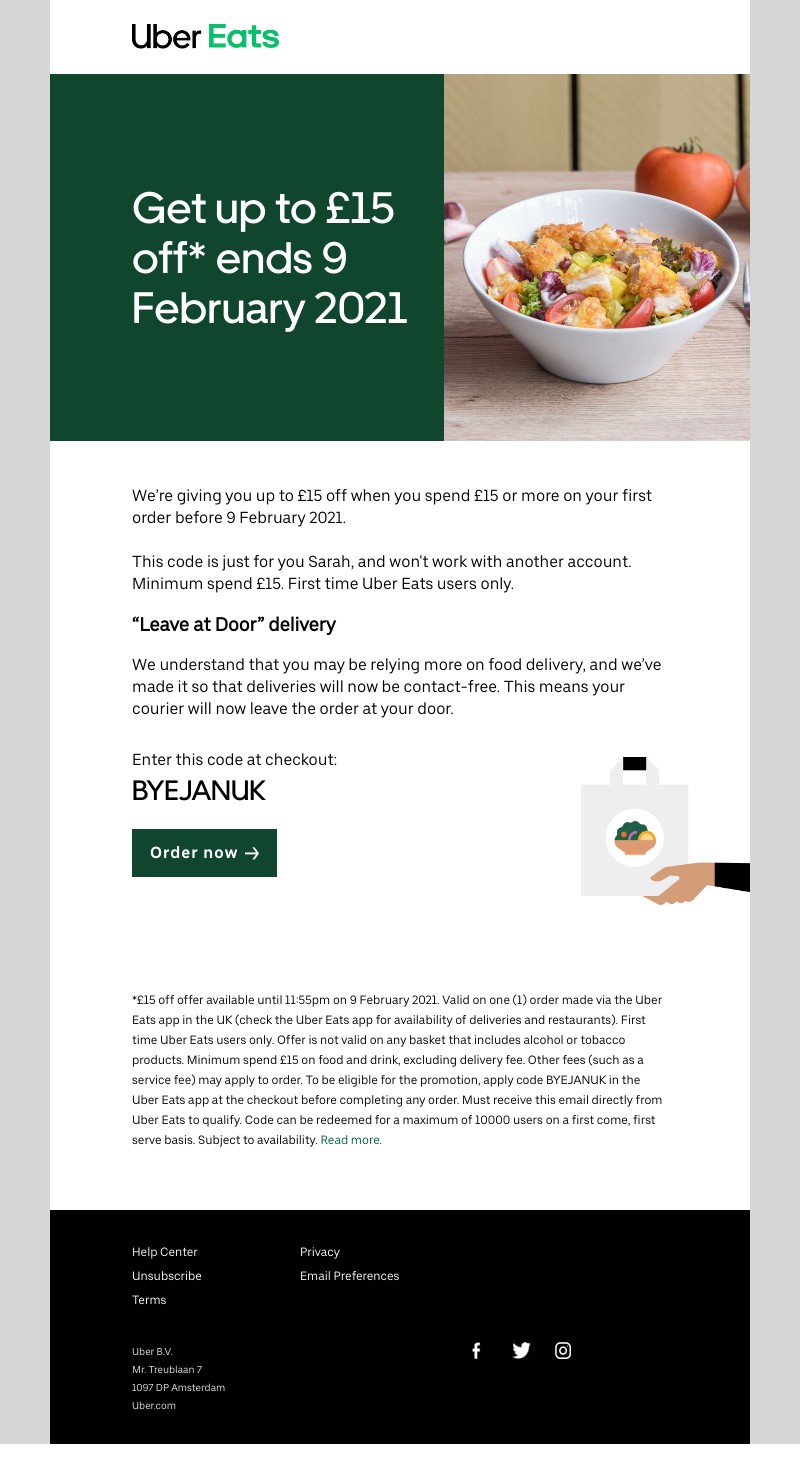 Uber Eats

Get up to £15 off* ends 9 February 2021

We're giving you up to £15 off when you spend £15 or more on your first order before 9 February 2021.

This code is just for you Sarah, and won't work with another account. Minimum spend £15. First time Uber Eats users only.

"Leave at Door" delivery

We understand that you may be relying more on food delivery, and we've made it so that deliveries will now be contact-free. This means your courier will now leave the order at your door.

Enter this code at checkout:
BYEJANUK

Order now →

*£15 off offer available until 11:55pm on 9 February 2021. Valid on one (1) order made via the Uber Eats app in the UK (check the Uber Eats app for availability of deliveries and restaurants). First time Uber Eats users only. Offer is not valid on any basket that includes alcohol or tobacco products. Minimum spend £15 on food and drink, excluding delivery fee. Other fees (such as a service fee) may apply to order. To be eligible for the promotion, apply code BYEJANUK in the Uber Eats app at the checkout before completing any order. Must receive this email directly from Uber Eats to qualify. Code can be redeemed for a maximum of 10000 users on a first come, first serve basis. Subject to availability. Read more.

Help Center
Unsubscribe
Terms

Privacy
Email Preferences

Uber B.V.
Mr. Treublaan 7
1097 DP Amsterdam
Uber.com